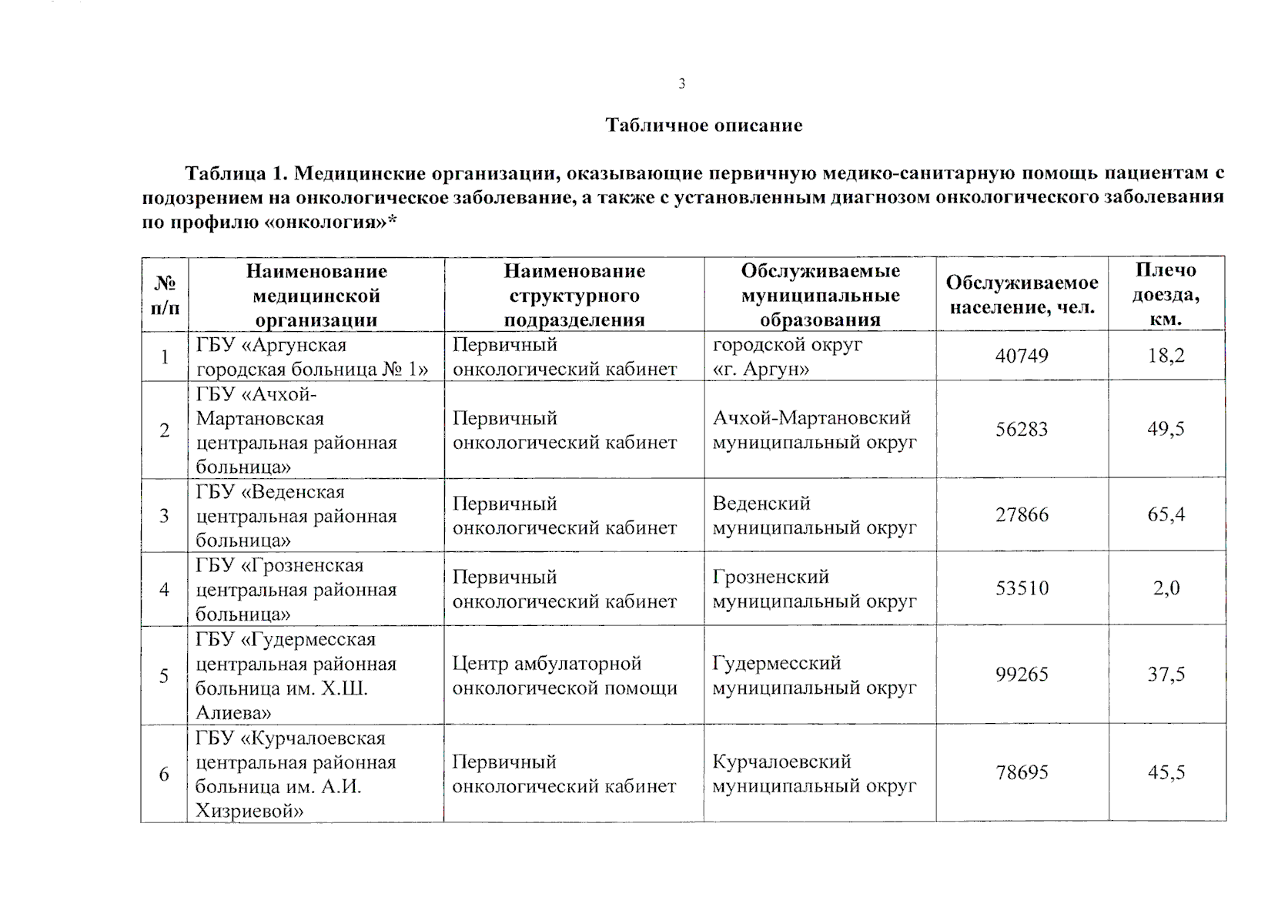 3

Табличное описание

Таблица 1. Медицинские организации, оказывающие первичную медико-санитарную помощь пациентам с подозрением на онкологическое заболевание, а также с установленным диагнозом онкологического заболевания по профилю «онкология»*

| № п/п | Наименование медицинской организации | Наименование структурного подразделения | Обслуживаемые муниципальные образования | Обслуживаемое население, чел. | Плечо доезда, км. |
|---|---|---|---|---|---|
| 1 | ГБУ «Аргунская городская больница № 1» | Первичный онкологический кабинет | городской округ «г. Аргун» | 40749 | 18,2 |
| 2 | ГБУ «Ачхой-Мартановская центральная районная больница» | Первичный онкологический кабинет | Ачхой-Мартановский муниципальный округ | 56283 | 49,5 |
| 3 | ГБУ «Веденская центральная районная больница» | Первичный онкологический кабинет | Веденский муниципальный округ | 27866 | 65,4 |
| 4 | ГБУ «Грозненская центральная районная больница» | Первичный онкологический кабинет | Грозненский муниципальный округ | 53510 | 2,0 |
| 5 | ГБУ «Гудермесская центральная районная больница им. Х.Ш. Алиева» | Центр амбулаторной онкологической помощи | Гудермесский муниципальный округ | 99265 | 37,5 |
| 6 | ГБУ «Курчалоевская центральная районная больница им. А.И. Хизриевой» | Первичный онкологический кабинет | Курчалоевский муниципальный округ | 78695 | 45,5 |